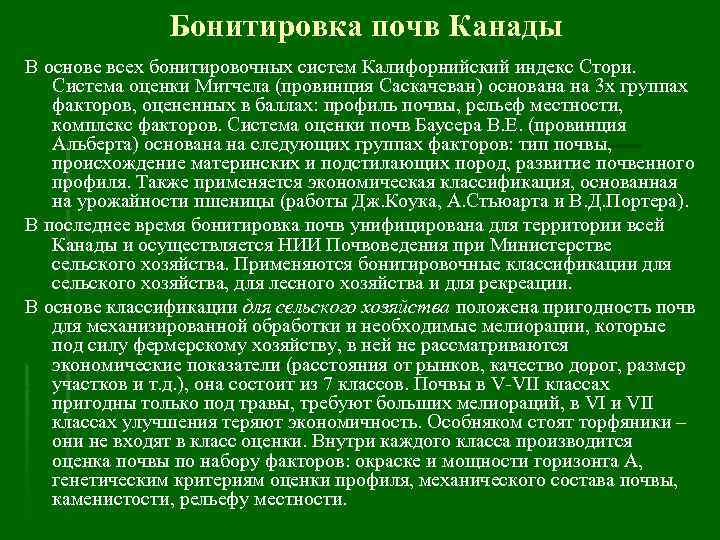 Бонитировка почв Канады

В основе всех бонитировочных систем Калифорнийский индекс Стори. Система оценки Митчела (провинция Саскачеван) основана на 3х группах факторов, оцененных в баллах: профиль почвы, рельеф местности, комплекс факторов. Система оценки почв Баусера В.Е. (провинция Альберта) основана на следующих группах факторов: тип почвы, происхождение материнских и подстилающих пород, развитие почвенного профиля. Также применяется экономическая классификация, основанная на урожайности пшеницы (работы Дж.Коука, А.Стьюарта и В.Д.Портера).

В последнее время бонитировка почв унифицирована для территории всей Канады и осуществляется НИИ Почвоведения при Министерстве сельского хозяйства. Применяются бонитировочные классификации для сельского хозяйства, для лесного хозяйства и для рекреации.

В основе классификации для сельского хозяйства положена пригодность почв для механизированной обработки и необходимые мелиорации, которые под силу фермерскому хозяйству, в ней не рассматриваются экономические показатели (расстояния от рынков, качество дорог, размер участков и т.д.), она состоит из 7 классов. Почвы в V-VII классах пригодны только под травы, требуют больших мелиораций, в VI и VII классах улучшения теряют экономичность. Особняком стоят торфяники – они не входят в класс оценки. Внутри каждого класса производится оценка почвы по набору факторов: окраске и мощности горизонта А, генетическим критериям оценки профиля, механического состава почвы, каменистости, рельефу местности.